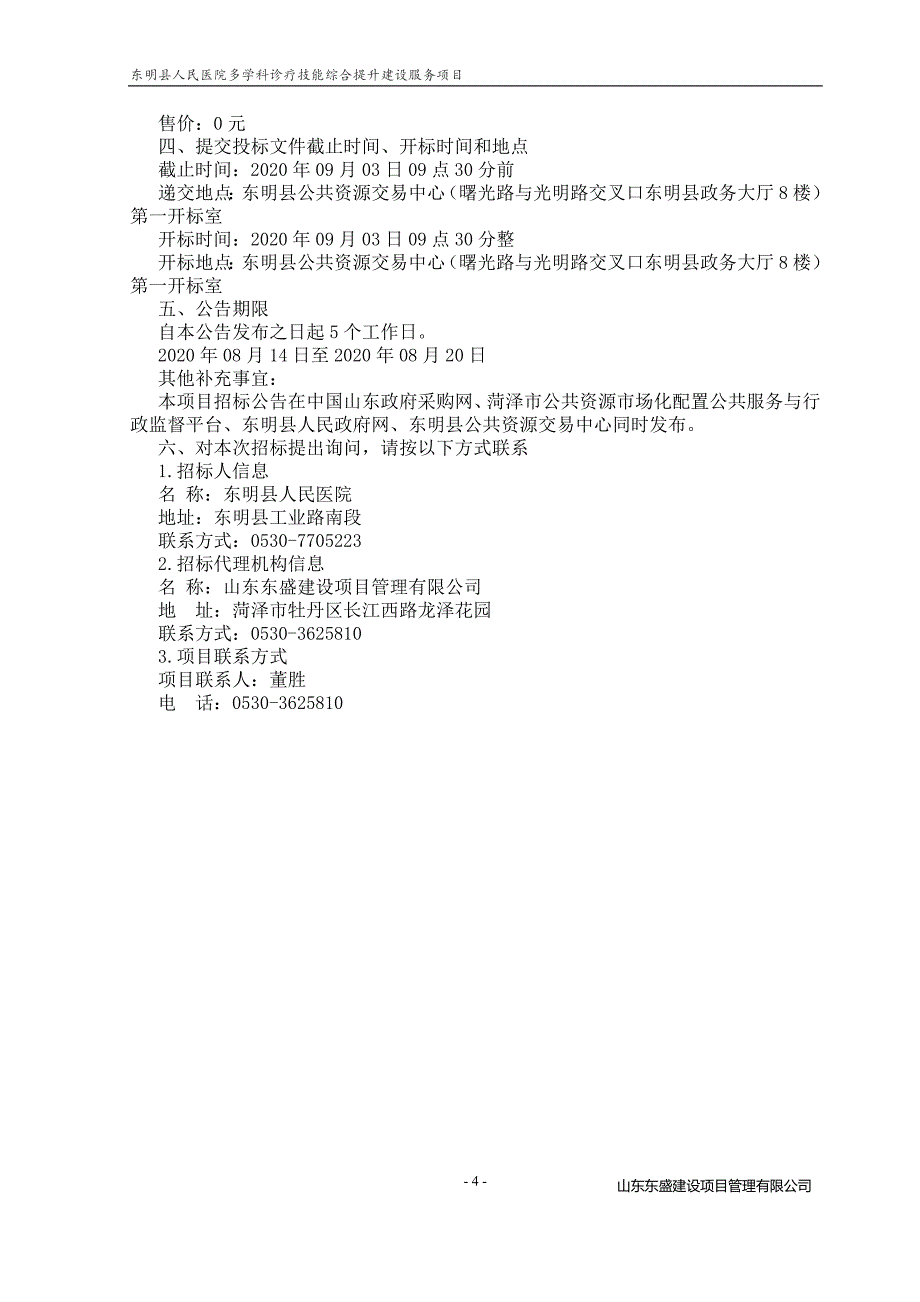 东明县人民医院多学科诊疗技能综合提升建设服务项目

售价：0 元
四、提交投标文件截止时间、开标时间和地点
截止时间：2020 年 09 月 03 日 09 点 30 分前
递交地点：东明县公共资源交易中心（曙光路与光明路交叉口东明县政务大厅 8 楼）第一开标室
开标时间：2020 年 09 月 03 日 09 点 30 分整
开标地点：东明县公共资源交易中心（曙光路与光明路交叉口东明县政务大厅 8 楼）第一开标室
五、公告期限
自本公告发布之日起 5 个工作日。
2020 年 08 月 14 日至 2020 年 08 月 20 日
其他补充事宜：
本项目招标公告在中国山东政府采购网、菏泽市公共资源市场化配置公共服务与行政监督平台、东明县人民政府网、东明县公共资源交易中心同时发布。
六、对本次招标提出询问，请按以下方式联系
1.招标人信息
名 称：东明县人民医院
地址：东明县工业路南段
联系方式：0530-7705223
2.招标代理机构信息
名 称：山东东盛建设项目管理有限公司
地 址：菏泽市牡丹区长江西路龙泽花园
联系方式：0530-3625810
3.项目联系方式
项目联系人：董胜
电 话：0530-3625810

- 4 -
山东东盛建设项目管理有限公司